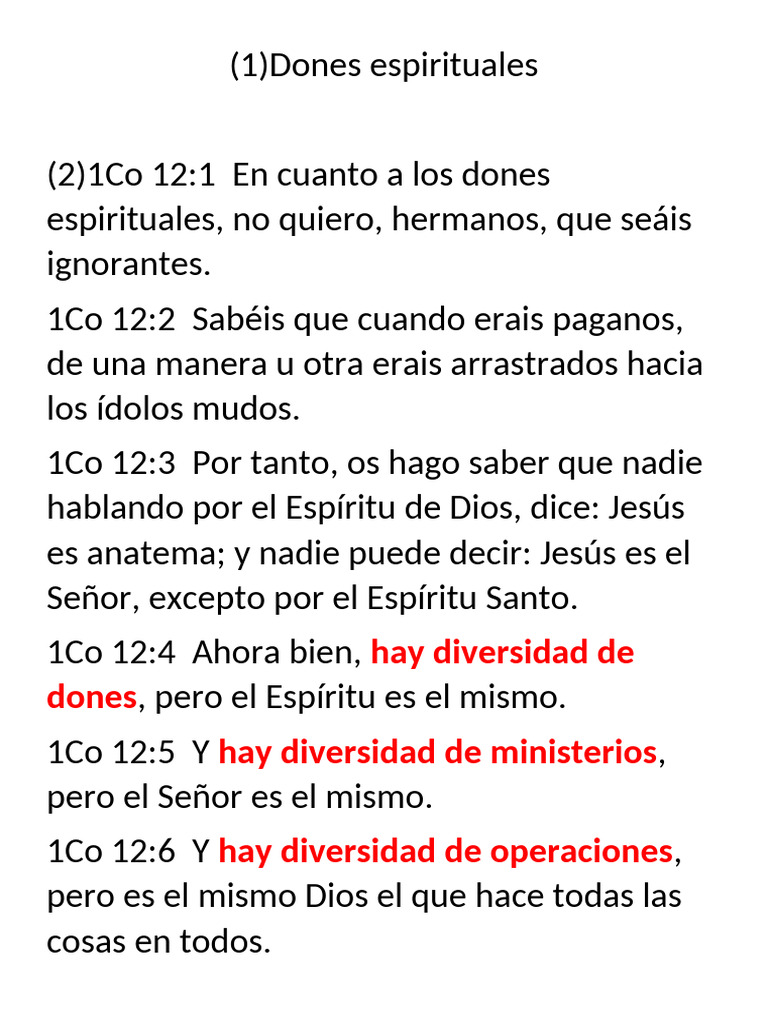 (1)Dones espirituales

(2)1Co 12:1 En cuanto a los dones espirituales, no quiero, hermanos, que seáis ignorantes.

1Co 12:2 Sabéis que cuando erais paganos, de una manera u otra erais arrastrados hacia los ídolos mudos.

1Co 12:3 Por tanto, os hago saber que nadie hablando por el Espíritu de Dios, dice: Jesús es anatema; y nadie puede decir: Jesús es el Señor, excepto por el Espíritu Santo.

1Co 12:4 Ahora bien, hay diversidad de dones, pero el Espíritu es el mismo.

1Co 12:5 Y hay diversidad de ministerios, pero el Señor es el mismo.

1Co 12:6 Y hay diversidad de operaciones, pero es el mismo Dios el que hace todas las cosas en todos.